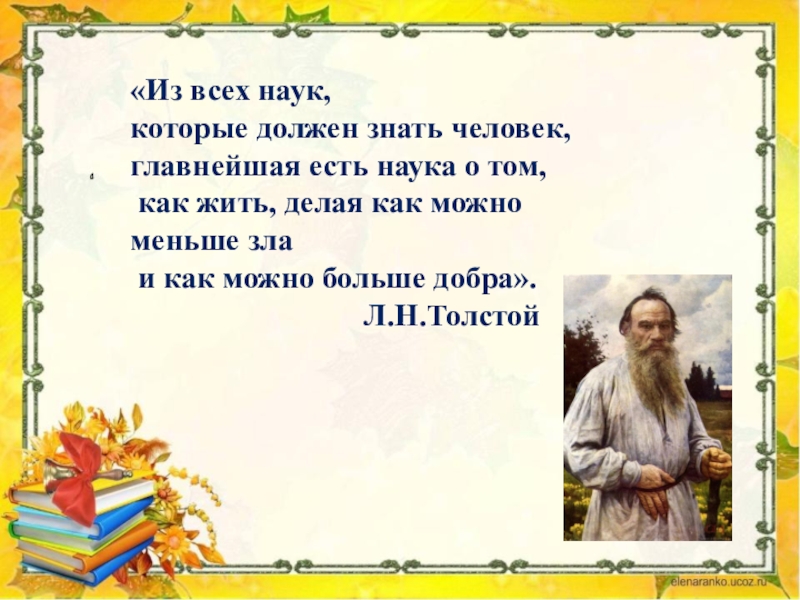 «Из всех наук,
которые должен знать человек,
главнейшая есть наука о том,
как жить, делая как можно
меньше зла
и как можно больше добра».
Л.Н.Толстой

elenaranko.ucoz.ru